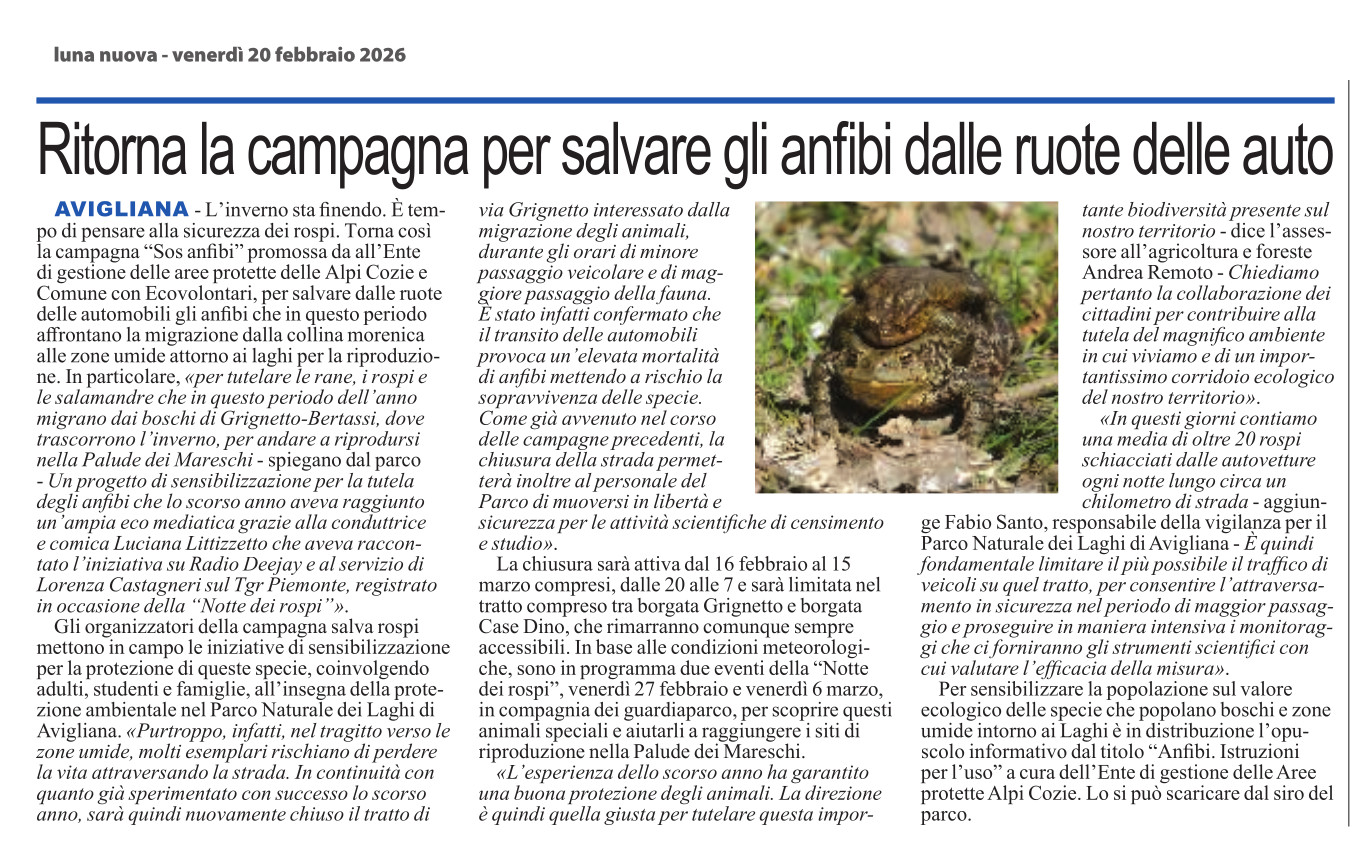 luna nuova - venerdì 20 febbraio 2026

Ritorna la campagna per salvare gli anfibi dalle ruote delle auto

AVIGLIANA - L'inverno sta finendo. È tempo di pensare alla sicurezza dei rospi. Torna così la campagna "Sos anfibi" promossa da all'Ente di gestione delle aree protette delle Alpi Cozie e Comune con Ecovolontari, per salvare dalle ruote delle automobili gli anfibi che in questo periodo affrontano la migrazione dalla collina morenica alle zone umide attorno ai laghi per la riproduzione. In particolare, «per tutelare le rane, i rospi e le salamandre che in questo periodo dell'anno migrano dai boschi di Grignetto-Bertassi, dove trascorrono l'inverno, per andare a riprodursi nella Palude dei Mareschi - spiegano dal parco - Un progetto di sensibilizzazione per la tutela degli anfibi che lo scorso anno aveva raggiunto un'ampia eco mediatica grazie alla conduttrice e comica Luciana Littizzetto che aveva raccontato l'iniziativa su Radio Deejay e al servizio di Lorenza Castagneri sul Tgr Piemonte, registrato in occasione della "Notte dei rospi"».

Gli organizzatori della campagna salva rospi mettono in campo le iniziative di sensibilizzazione per la protezione di queste specie, coinvolgendo adulti, studenti e famiglie, all'insegna della protezione ambientale nel Parco Naturale dei Laghi di Avigliana. «Purtroppo, infatti, nel tragitto verso le zone umide, molti esemplari rischiano di perdere la vita attraversando la strada. In continuità con quanto già sperimentato con successo lo scorso anno, sarà quindi nuovamente chiuso il tratto di via Grignetto interessato dalla migrazione degli animali, durante gli orari di minore passaggio veicolare e di maggiore passaggio della fauna. È stato infatti confermato che il transito delle automobili provoca un'elevata mortalità di anfibi mettendo a rischio la sopravvivenza delle specie. Come già avvenuto nel corso delle campagne precedenti, la chiusura della strada permetterà inoltre al personale del Parco di muoversi in libertà e sicurezza per le attività scientifiche di censimento e studio».

La chiusura sarà attiva dal 16 febbraio al 15 marzo compresi, dalle 20 alle 7 e sarà limitata nel tratto compreso tra borgata Grignetto e borgata Case Dino, che rimarranno comunque sempre accessibili. In base alle condizioni meteorologiche, sono in programma due eventi della "Notte dei rospi", venerdì 27 febbraio e venerdì 6 marzo, in compagnia dei guardiaparco, per scoprire questi animali speciali e aiutarli a raggiungere i siti di riproduzione nella Palude dei Mareschi.

«L'esperienza dello scorso anno ha garantito una buona protezione degli animali. La direzione è quindi quella giusta per tutelare questa importante biodiversità presente sul nostro territorio - dice l'assessore all'agricoltura e foreste Andrea Remoto - Chiediamo pertanto la collaborazione dei cittadini per contribuire alla tutela del magnifico ambiente in cui viviamo e di un importantissimo corridoio ecologico del nostro territorio».

«In questi giorni contiamo una media di oltre 20 rospi schiacciati dalle autovetture ogni notte lungo circa un chilometro di strada - aggiunge Fabio Santo, responsabile della vigilanza per il Parco Naturale dei Laghi di Avigliana - È quindi fondamentale limitare il più possibile il traffico di veicoli su quel tratto, per consentire l'attraversamento in sicurezza nel periodo di maggior passaggio e proseguire in maniera intensiva i monitoraggi che ci forniranno gli strumenti scientifici con cui valutare l'efficacia della misura».

Per sensibilizzare la popolazione sul valore ecologico delle specie che popolano boschi e zone umide intorno ai Laghi è in distribuzione l'opuscolo informativo dal titolo "Anfibi. Istruzioni per l'uso" a cura dell'Ente di gestione delle Aree protette Alpi Cozie. Lo si può scaricare dal siro del parco.